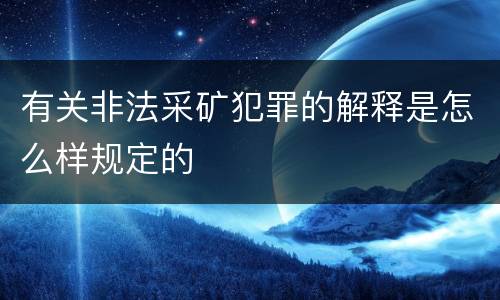 有关非法采矿犯罪的解释是怎么样规定的